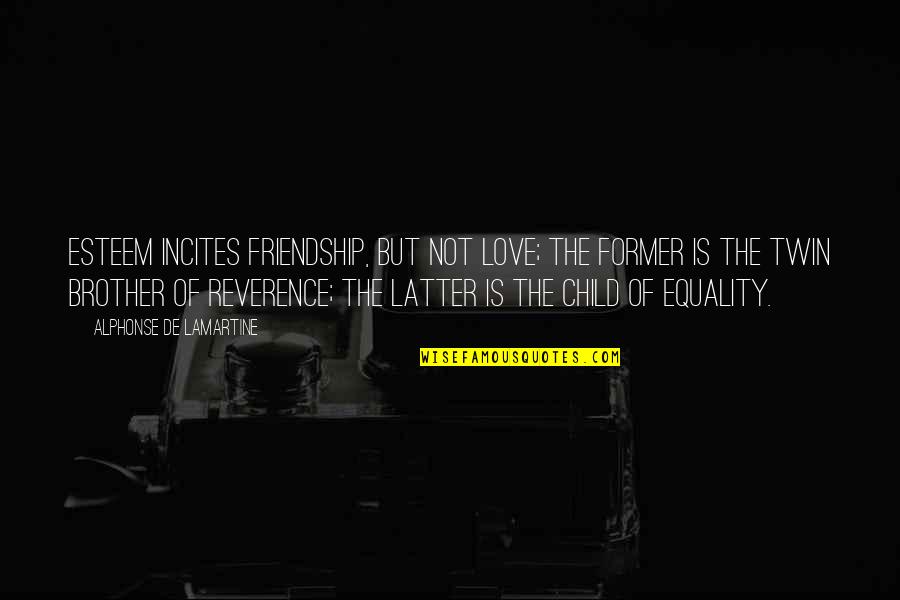 ESTEEM INCITES FRIENDSHIP, BUT NOT LOVE; THE FORMER IS THE TWIN BROTHER OF REVERENCE; THE LATTER IS THE CHILD OF EQUALITY.

ALPHONSE DE LAMARTINE

WISEFAMOUSQUOTES.COM